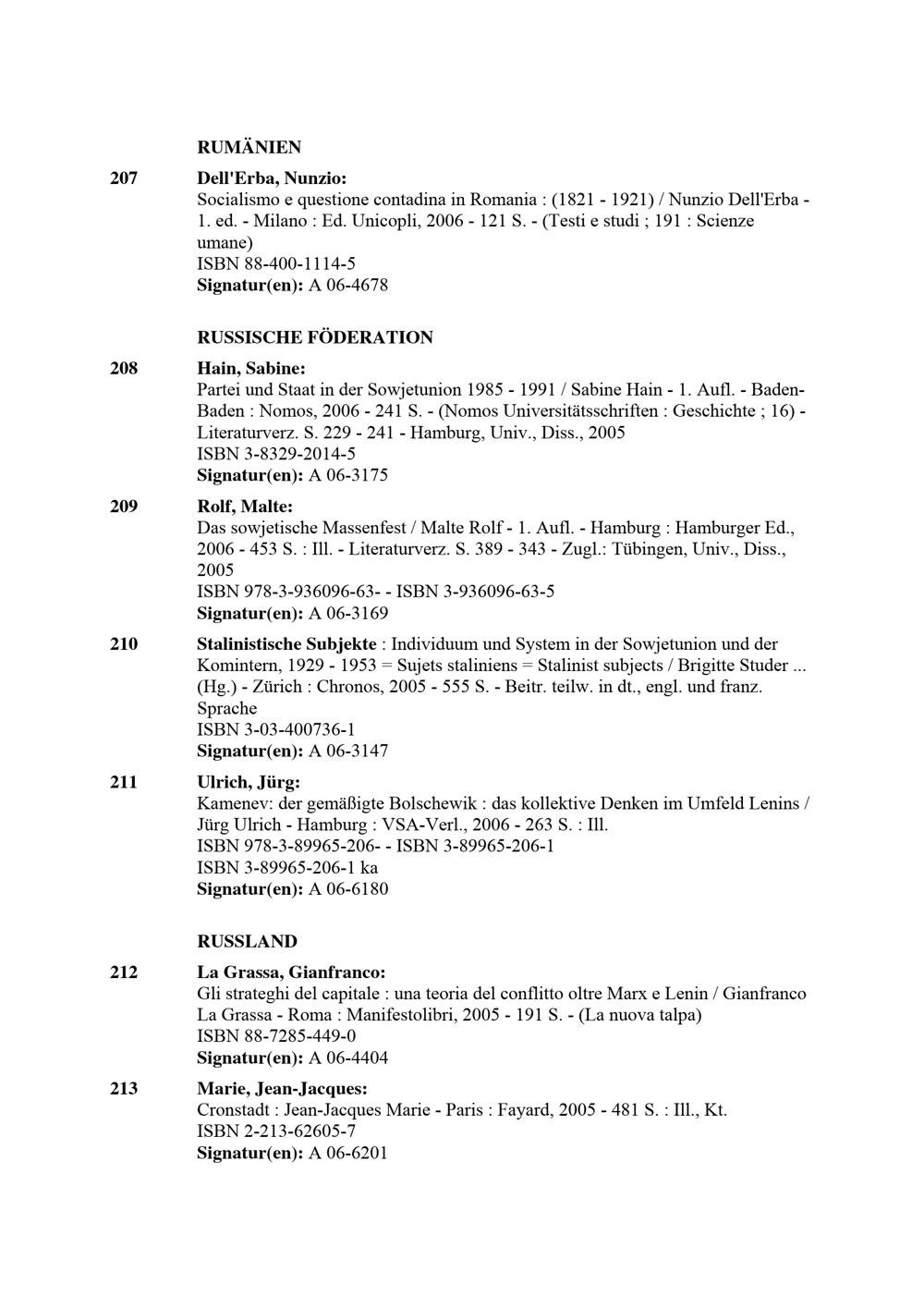 RUMÄNIEN

207 Dell'Erba, Nunzio:
Socialismo e questione contadina in Romania : (1821 - 1921) / Nunzio Dell'Erba - 1. ed. - Milano : Ed. Unicopli, 2006 - 121 S. - (Testi e studi ; 191 : Scienze umane)
ISBN 88-400-1114-5
Signatur(en): A 06-4678

RUSSISCHE FÖDERATION

208 Hain, Sabine:
Partei und Staat in der Sowjetunion 1985 - 1991 / Sabine Hain - 1. Aufl. - Baden-Baden : Nomos, 2006 - 241 S. - (Nomos Universitätsschriften : Geschichte ; 16) - Literaturverz. S. 229 - 241 - Hamburg, Univ., Diss., 2005
ISBN 3-8329-2014-5
Signatur(en): A 06-3175

209 Rolf, Malte:
Das sowjetische Massenfest / Malte Rolf - 1. Aufl. - Hamburg : Hamburger Ed., 2006 - 453 S. : Ill. - Literaturverz. S. 389 - 343 - Zugl.: Tübingen, Univ., Diss., 2005
ISBN 978-3-936096-63- - ISBN 3-936096-63-5
Signatur(en): A 06-3169

210 Stalinistische Subjekte : Individuum und System in der Sowjetunion und der Komintern, 1929 - 1953 = Sujets staliniens = Stalinist subjects / Brigitte Studer ... (Hg.) - Zürich : Chronos, 2005 - 555 S. - Beitr. teilw. in dt., engl. und franz. Sprache
ISBN 3-03-400736-1
Signatur(en): A 06-3147

211 Ulrich, Jürg:
Kamenev: der gemäßigte Bolschewik : das kollektive Denken im Umfeld Lenins / Jürg Ulrich - Hamburg : VSA-Verl., 2006 - 263 S. : Ill.
ISBN 978-3-89965-206- - ISBN 3-89965-206-1
ISBN 3-89965-206-1 ka
Signatur(en): A 06-6180

RUSSLAND

212 La Grassa, Gianfranco:
Gli strateghi del capitale : una teoria del conflitto oltre Marx e Lenin / Gianfranco La Grassa - Roma : Manifestolibri, 2005 - 191 S. - (La nuova talpa)
ISBN 88-7285-449-0
Signatur(en): A 06-4404

213 Marie, Jean-Jacques:
Cronstadt : Jean-Jacques Marie - Paris : Fayard, 2005 - 481 S. : Ill., Kt.
ISBN 2-213-62605-7
Signatur(en): A 06-6201